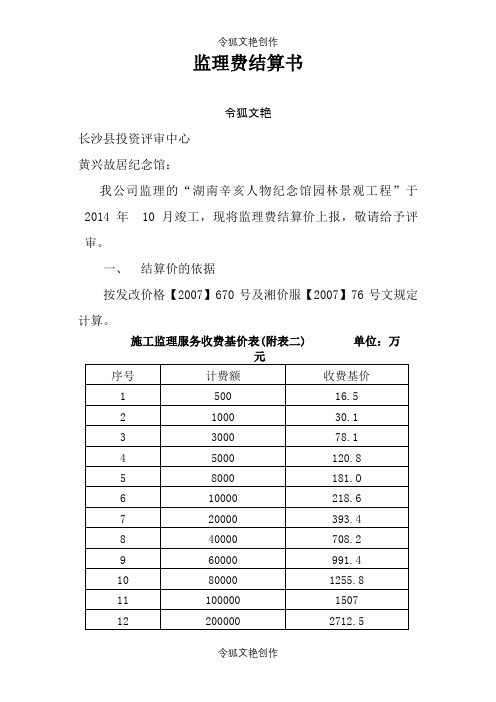 令狐文艳创作

监理费结算书

令狐文艳

长沙县投资评审中心

黄兴故居纪念馆：

我公司监理的“湖南辛亥人物纪念馆园林景观工程”于 2014 年 10 月竣工，现将监理费结算价上报，敬请给予评审。

一、 结算价的依据

按发改价格【2007】670 号及湘价服【2007】76 号文规定计算。

施工监理服务收费基价表(附表二) 单位：万元

| 序号 | 计费额 | 收费基价 |
|---|---|---|
| 1 | 500 | 16.5 |
| 2 | 1000 | 30.1 |
| 3 | 3000 | 78.1 |
| 4 | 5000 | 120.8 |
| 5 | 8000 | 181.0 |
| 6 | 10000 | 218.6 |
| 7 | 20000 | 393.4 |
| 8 | 40000 | 708.2 |
| 9 | 60000 | 991.4 |
| 10 | 80000 | 1255.8 |
| 11 | 100000 | 1507 |
| 12 | 200000 | 2712.5 |

令狐文艳创作